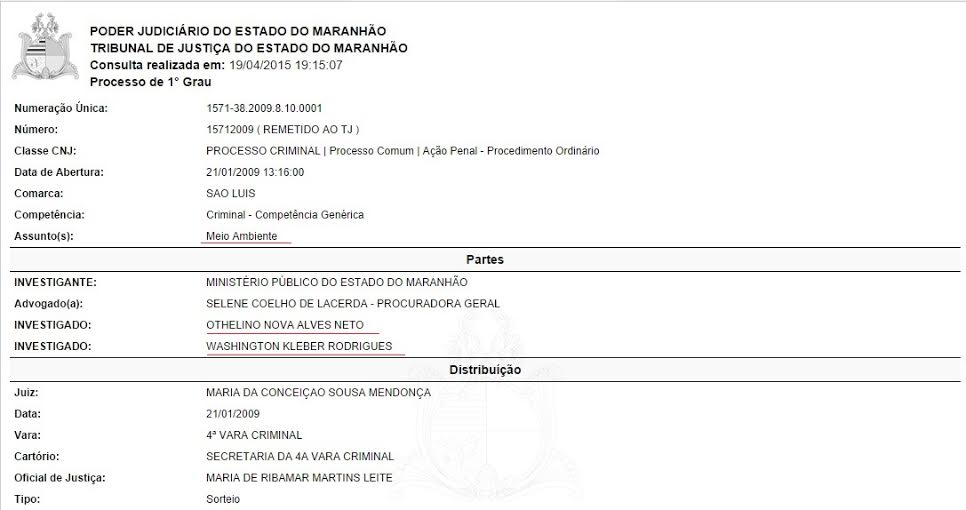 PODER JUDICIÁRIO DO ESTADO DO MARANHÃO
TRIBUNAL DE JUSTIÇA DO ESTADO DO MARANHÃO
Consulta realizada em: 19/04/2015 19:15:07
Processo de 1° Grau

| | |
|---|---|
| Numeração Única: | 1571-38.2009.8.10.0001 |
| Número: | 15712009 ( REMETIDO AO TJ ) |
| Classe CNJ: | PROCESSO CRIMINAL \| Processo Comum \| Ação Penal - Procedimento Ordinário |
| Data de Abertura: | 21/01/2009 13:16:00 |
| Comarca: | SAO LUIS |
| Competência: | Criminal - Competência Genérica |
| Assunto(s): | Meio Ambiente |

Partes

| | |
|---|---|
| INVESTIGANTE: | MINISTÉRIO PÚBLICO DO ESTADO DO MARANHÃO |
| Advogado(a): | SELENE COELHO DE LACERDA - PROCURADORA GERAL |
| INVESTIGADO: | OTHELINO NOVA ALVES NETO |
| INVESTIGADO: | WASHINGTON KLEBER RODRIGUES |

Distribuição

| | |
|---|---|
| Juiz: | MARIA DA CONCEIÇAO SOUSA MENDONÇA |
| Data: | 21/01/2009 |
| Vara: | 4ª VARA CRIMINAL |
| Cartório: | SECRETARIA DA 4A VARA CRIMINAL |
| Oficial de Justiça: | MARIA DE RIBAMAR MARTINS LEITE |
| Tipo: | Sorteio |